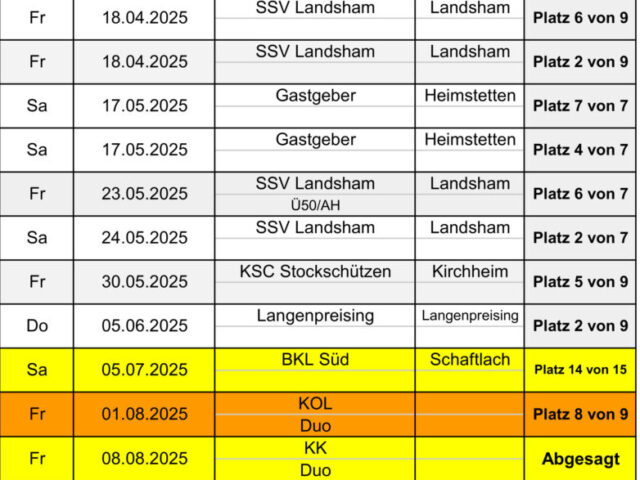 | Fr | 18.04.2025 | SSV Landsham | Landsham | Platz 6 von 9 |
|---|---|---|---|---|
| Fr | 18.04.2025 | SSV Landsham | Landsham | Platz 2 von 9 |
| Sa | 17.05.2025 | Gastgeber | Heimstetten | Platz 7 von 7 |
| Sa | 17.05.2025 | Gastgeber | Heimstetten | Platz 4 von 7 |
| Fr | 23.05.2025 | SSV Landsham Ü50/AH | Landsham | Platz 6 von 7 |
| Sa | 24.05.2025 | SSV Landsham | Landsham | Platz 2 von 7 |
| Fr | 30.05.2025 | KSC Stockschützen | Kirchheim | Platz 5 von 9 |
| Do | 05.06.2025 | Langenpreising | Langenpreising | Platz 2 von 9 |
| Sa | 05.07.2025 | BKL Süd | Schaftlach | Platz 14 von 15 |
| Fr | 01.08.2025 | KOL Duo | | Platz 8 von 9 |
| Fr | 08.08.2025 | KK Duo | | Abgesagt |